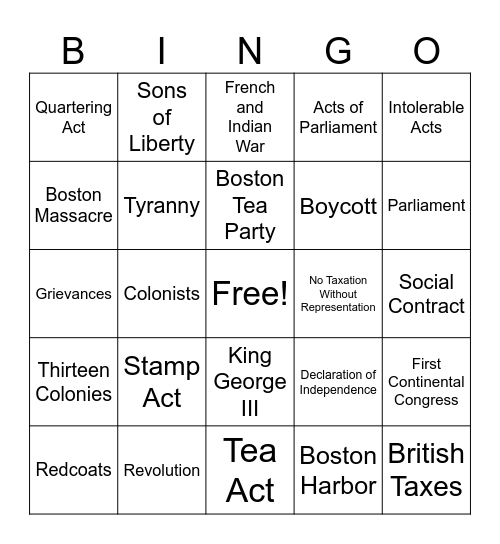 | B | I | N | G | O |
|---|---|---|---|---|
| Quartering Act | Sons of Liberty | French and Indian War | Acts of Parliament | Intolerable Acts |
| Boston Massacre | Tyranny | Boston Tea Party | Boycott | Parliament |
| Grievances | Colonists | Free! | No Taxation Without Representation | Social Contract |
| Thirteen Colonies | Stamp Act | King George III | Declaration of Independence | First Continental Congress |
| Redcoats | Revolution | Tea Act | Boston Harbor | British Taxes |